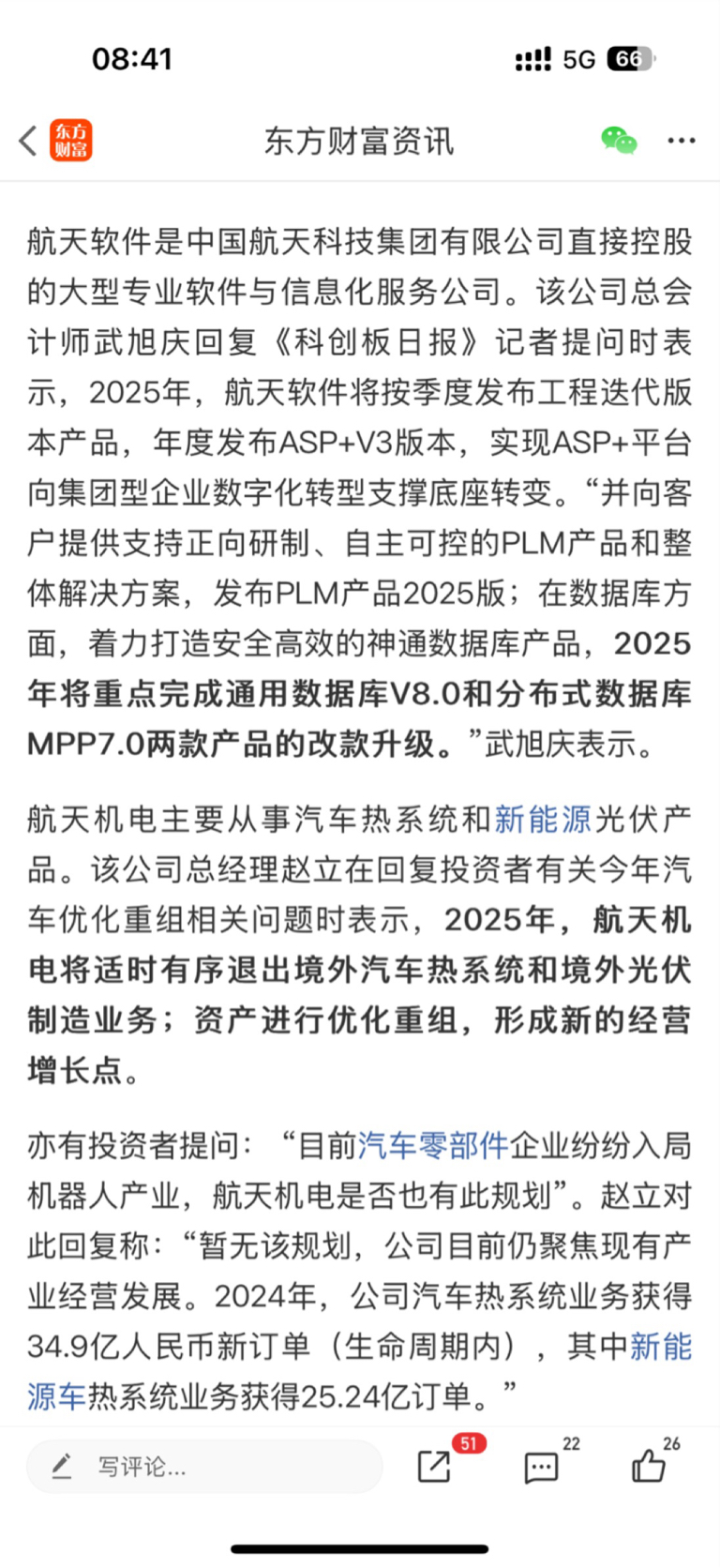 08:41 5G 66

东方财富 东方财富资讯

航天软件是中国航天科技集团有限公司直接控股的大型专业软件与信息化服务公司。该公司总会计师武旭庆回复《科创板日报》记者提问时表示，2025年，航天软件将按季度发布工程迭代版本产品，年度发布ASP+V3版本，实现ASP+平台向集团型企业数字化转型支撑底座转变。“并向客户提供支持正向研制、自主可控的PLM产品和整体解决方案，发布PLM产品2025版；在数据库方面，着力打造安全高效的神通数据库产品，2025年将重点完成通用数据库V8.0和分布式数据库MPP7.0两款产品的改款升级。”武旭庆表示。

航天机电主要从事汽车热系统和新能源光伏产品。该公司总经理赵立在回复投资者有关今年汽车优化重组相关问题时表示，2025年，航天机电将适时有序退出境外汽车热系统和境外光伏制造业务；资产进行优化重组，形成新的经营增长点。

亦有投资者提问：“目前汽车零部件企业纷纷入局机器人产业，航天机电是否也有此规划”。赵立对此回复称：“暂无该规划，公司目前仍聚焦现有产业经营发展。2024年，公司汽车热系统业务获得34.9亿人民币新订单（生命周期内），其中新能源车热系统业务获得25.24亿订单。”

写评论... 51 22 26